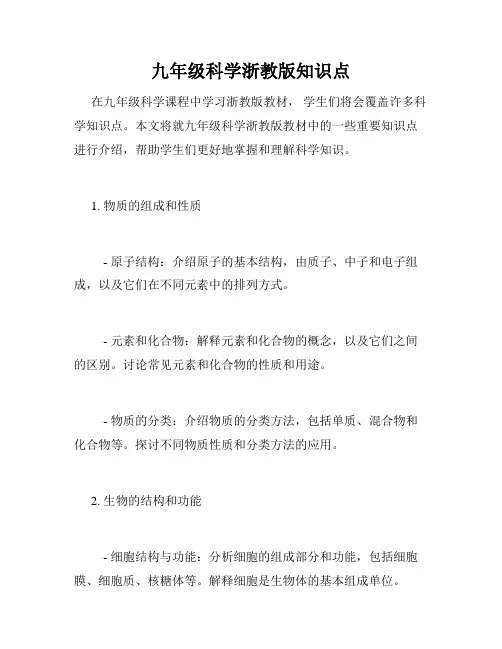 九年级科学浙教版知识点

在九年级科学课程中学习浙教版教材，学生们将会覆盖许多科学知识点。本文将就九年级科学浙教版教材中的一些重要知识点进行介绍，帮助学生们更好地掌握和理解科学知识。

1. 物质的组成和性质

- 原子结构：介绍原子的基本结构，由质子、中子和电子组成，以及它们在不同元素中的排列方式。

- 元素和化合物：解释元素和化合物的概念，以及它们之间的区别。讨论常见元素和化合物的性质和用途。

- 物质的分类：介绍物质的分类方法，包括单质、混合物和化合物等。探讨不同物质性质和分类方法的应用。

2. 生物的结构和功能

- 细胞结构与功能：分析细胞的组成部分和功能，包括细胞膜、细胞质、核糖体等。解释细胞是生物体的基本组成单位。